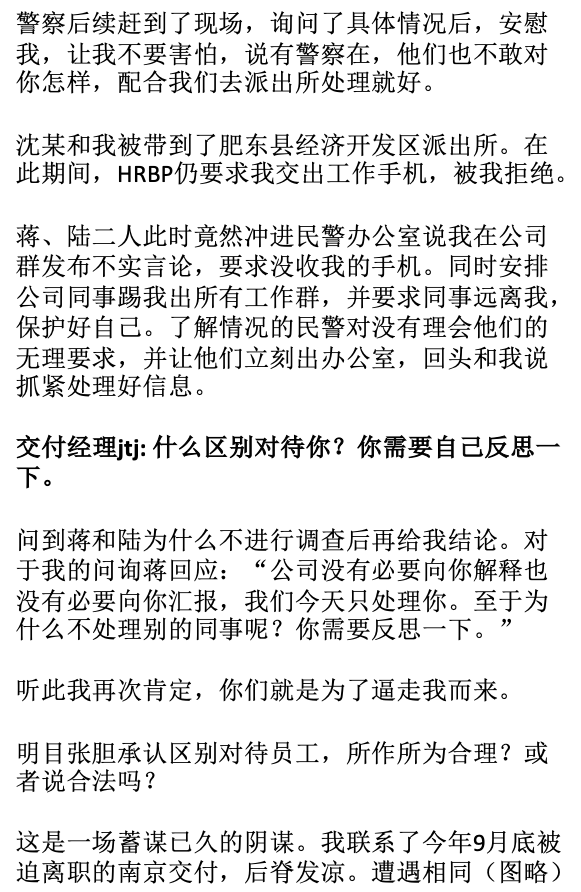 警察后续赶到了现场，询问了具体情况后，安慰我，让我不要害怕，说有警察在，他们也不敢对你怎样，配合我们去派出所处理就好。

沈某和我被带到了肥东县经济开发区派出所。在此期间，HRBP仍要求我交出工作手机，被我拒绝。

蒋、陆二人此时竟然冲进民警办公室说我在公司群发布不实言论，要求没收我的手机。同时安排公司同事踢我出所有工作群，并要求同事远离我，保护好自己。了解情况的民警对没有理会他们的无理要求，并让他们立刻出办公室，回头和我说抓紧处理好信息。

交付经理jtj: 什么区别对待你？你需要自己反思一下。

问到蒋和陆为什么不进行调查后再给我结论。对于我的问询蒋回应：“公司没有必要向你解释也没有必要向你汇报，我们今天只处理你。至于为什么不处理别的同事呢？你需要反思一下。”

听此我再次肯定，你们就是为了逼走我而来。

明目张胆承认区别对待员工，所作所为合理？或者说合法吗？

这是一场蓄谋已久的阴谋。我联系了今年9月底被迫离职的南京交付，后脊发凉。遭遇相同（图略）